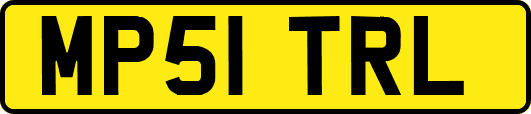 MP51 TRL